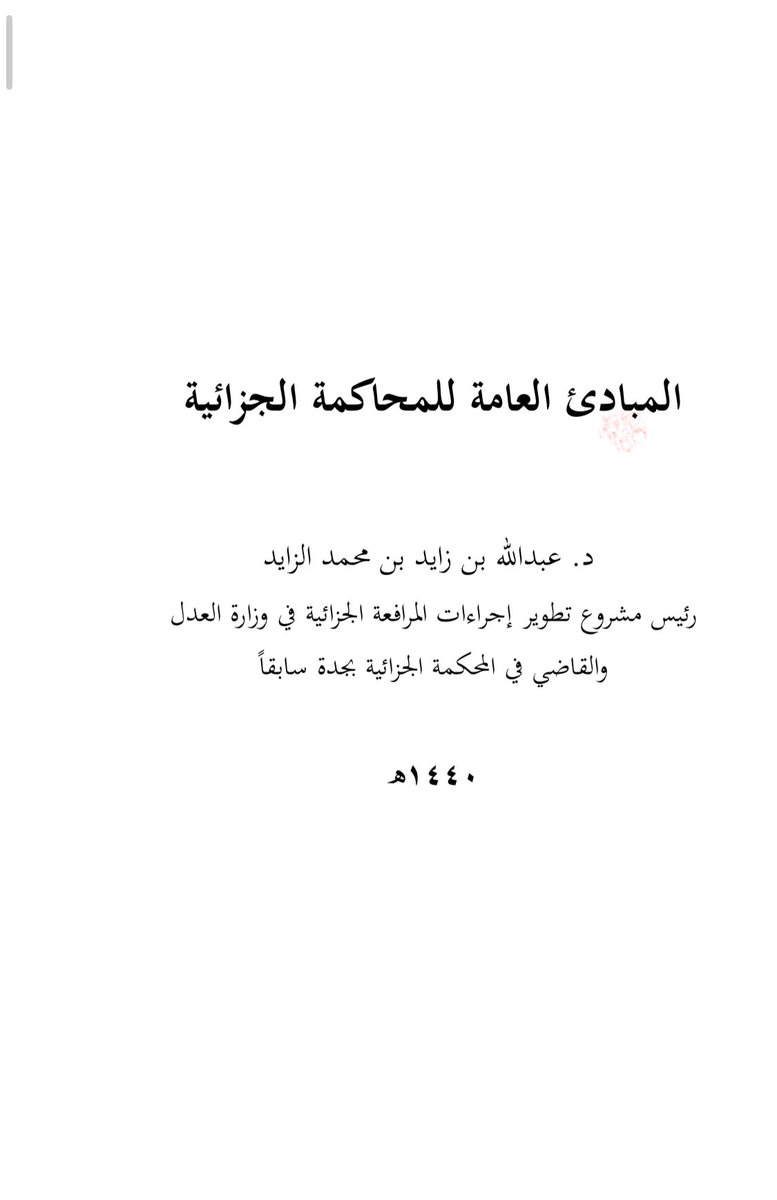 المبادئ العامة للمحاكمة الجزائية

د. عبدالله بن زايد بن محمد الزايد
رئيس مشروع تطوير إجراءات المرافعة الجزائية في وزارة العدل
والقاضي في المحكمة الجزائية بجدة سابقاً

١٤٤٠هـ